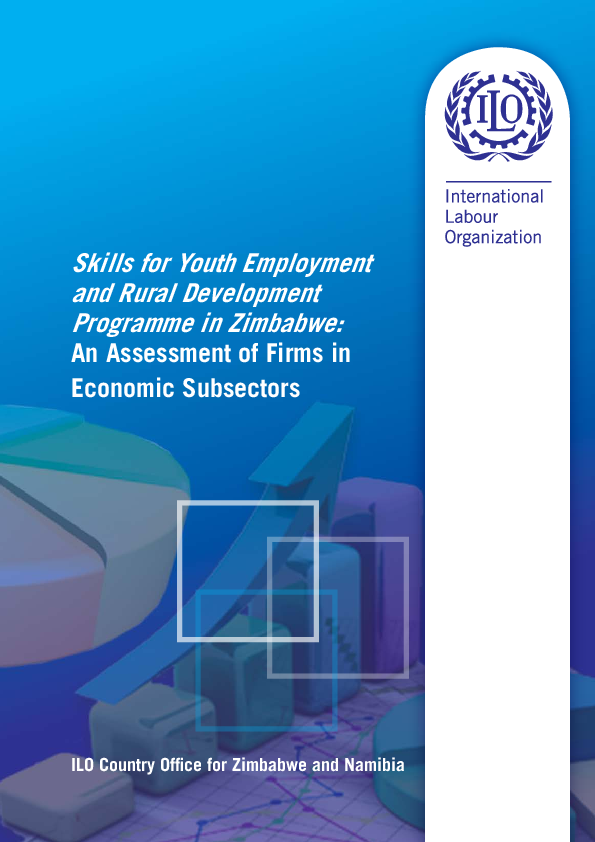 ILO

International Labour Organization

Skills for Youth Employment and Rural Development Programme in Zimbabwe: An Assessment of Firms in Economic Subsectors

ILO Country Office for Zimbabwe and Namibia